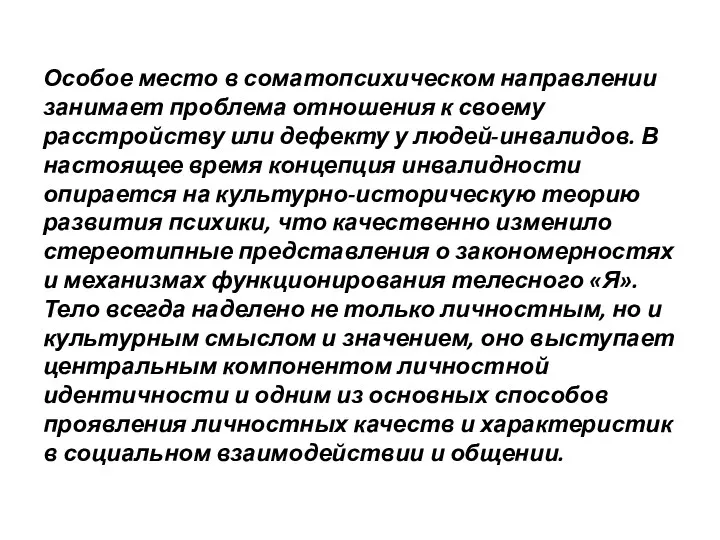 Особое место в соматопсихическом направлении занимает проблема отношения к своему расстройству или дефекту у людей-инвалидов. В настоящее время концепция инвалидности опирается на культурно-историческую теорию развития психики, что качественно изменило стереотипные представления о закономерностях и механизмах функционирования телесного «Я». Тело всегда наделено не только личностным, но и культурным смыслом и значением, оно выступает центральным компонентом личностной идентичности и одним из основных способов проявления личностных качеств и характеристик в социальном взаимодействии и общении.